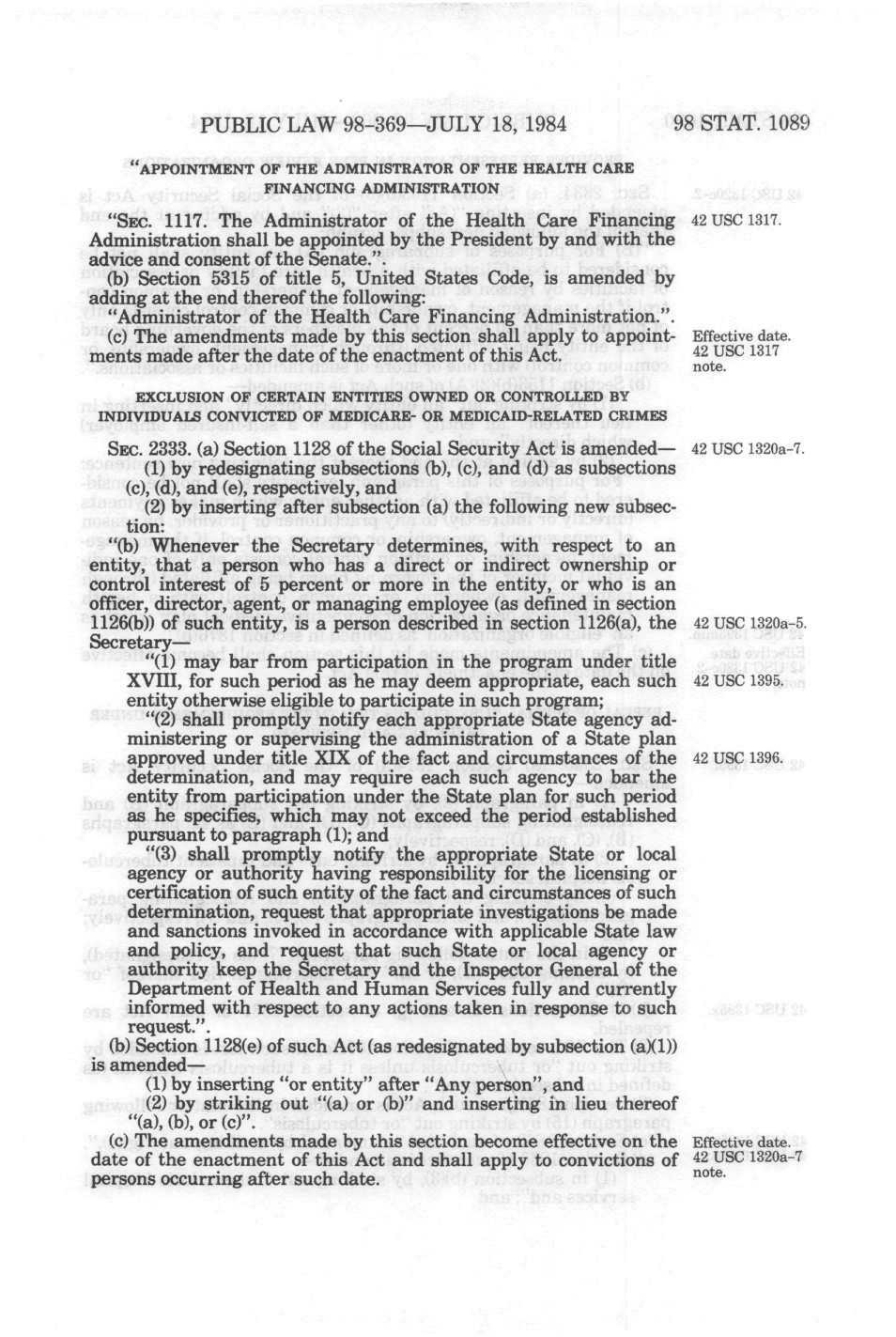 PUBLIC LAW 98-369—JULY 18, 1984

98 STAT. 1089

"APPOINTMENT OF THE ADMINISTRATOR OF THE HEALTH CARE FINANCING ADMINISTRATION

"SEC. 1117. The Administrator of the Health Care Financing Administration shall be appointed by the President by and with the advice and consent of the Senate.".

42 USC 1317.

(b) Section 5315 of title 5, United States Code, is amended by adding at the end thereof the following:

"Administrator of the Health Care Financing Administration.".

(c) The amendments made by this section shall apply to appointments made after the date of the enactment of this Act.

Effective date. 42 USC 1317 note.

EXCLUSION OF CERTAIN ENTITIES OWNED OR CONTROLLED BY INDIVIDUALS CONVICTED OF MEDICARE- OR MEDICAID-RELATED CRIMES

SEC. 2333. (a) Section 1128 of the Social Security Act is amended—

42 USC 1320a-7.

(1) by redesignating subsections (b), (c), and (d) as subsections (c), (d), and (e), respectively, and

(2) by inserting after subsection (a) the following new subsection:

"(b) Whenever the Secretary determines, with respect to an entity, that a person who has a direct or indirect ownership or control interest of 5 percent or more in the entity, or who is an officer, director, agent, or managing employee (as defined in section 1126(b)) of such entity, is a person described in section 1126(a), the Secretary—

42 USC 1320a-5.

"(1) may bar from participation in the program under title XVIII, for such period as he may deem appropriate, each such entity otherwise eligible to participate in such program;

42 USC 1395.

"(2) shall promptly notify each appropriate State agency administering or supervising the administration of a State plan approved under title XIX of the fact and circumstances of the determination, and may require each such agency to bar the entity from participation under the State plan for such period as he specifies, which may not exceed the period established pursuant to paragraph (1); and

42 USC 1396.

"(3) shall promptly notify the appropriate State or local agency or authority having responsibility for the licensing or certification of such entity of the fact and circumstances of such determination, request that appropriate investigations be made and sanctions invoked in accordance with applicable State law and policy, and request that such State or local agency or authority keep the Secretary and the Inspector General of the Department of Health and Human Services fully and currently informed with respect to any actions taken in response to such request.".

(b) Section 1128(e) of such Act (as redesignated by subsection (a)(1)) is amended—

(1) by inserting "or entity" after "Any person", and

(2) by striking out "(a) or (b)" and inserting in lieu thereof "(a), (b), or (c)".

(c) The amendments made by this section become effective on the date of the enactment of this Act and shall apply to convictions of persons occurring after such date.

Effective date. 42 USC 1320a-7 note.